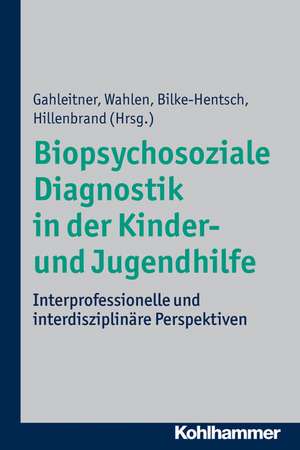 Gahleitner, Wahlen, Bilke-Hentsch, Hillenbrand (Hrsg.)

Biopsychosoziale Diagnostik in der Kinder- und Jugendhilfe

Interprofessionelle und interdisziplinäre Perspektiven

Kohlhammer